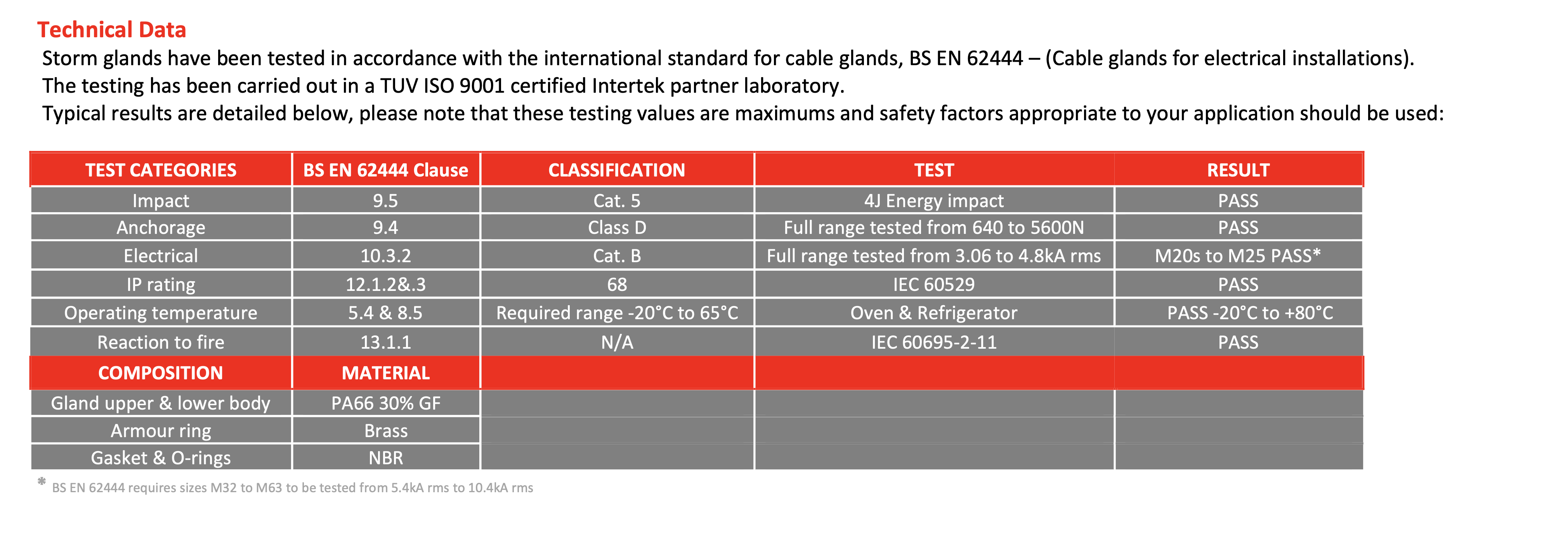 Technical Data
Storm glands have been tested in accordance with the international standard for cable glands, BS EN 62444 – (Cable glands for electrical installations).
The testing has been carried out in a TUV ISO 9001 certified Intertek partner laboratory.
Typical results are detailed below, please note that these testing values are maximums and safety factors appropriate to your application should be used:

| TEST CATEGORIES | BS EN 62444 Clause | CLASSIFICATION | TEST | RESULT |
|---|---|---|---|---|
| Impact | 9.5 | Cat. 5 | 4J Energy impact | PASS |
| Anchorage | 9.4 | Class D | Full range tested from 640 to 5600N | PASS |
| Electrical | 10.3.2 | Cat. B | Full range tested from 3.06 to 4.8kA rms | M20s to M25 PASS* |
| IP rating | 12.1.2&.3 | 68 | IEC 60529 | PASS |
| Operating temperature | 5.4 & 8.5 | Required range -20°C to 65°C | Oven & Refrigerator | PASS -20°C to +80°C |
| Reaction to fire | 13.1.1 | N/A | IEC 60695-2-11 | PASS |
| COMPOSITION | MATERIAL | | | |
| Gland upper & lower body | PA66 30% GF | | | |
| Armour ring | Brass | | | |
| Gasket & O-rings | NBR | | | |

* BS EN 62444 requires sizes M32 to M63 to be tested from 5.4kA rms to 10.4kA rms